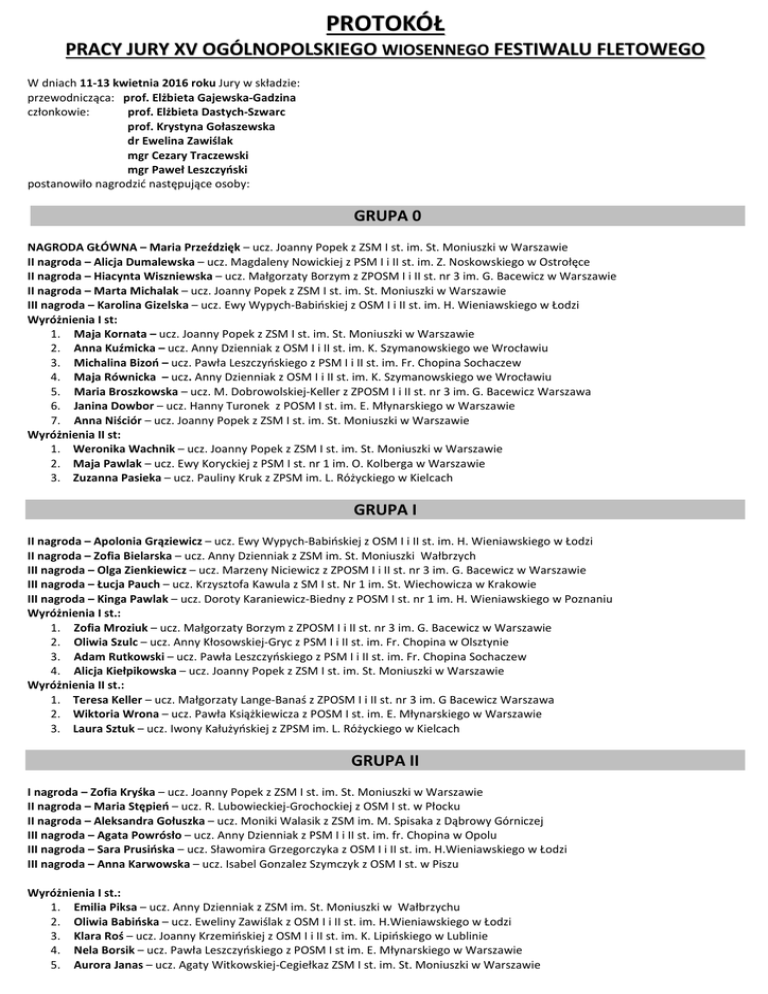 PROTOKÓŁ

PRACY JURY XV OGÓLNOPOLSKIEGO WIOSENNEGO FESTIWALU FLETOWEGO

W dniach 11-13 kwietnia 2016 roku Jury w składzie:
przewodnicząca: prof. Elżbieta Gajewska-Gadzina
członkowie: prof. Elżbieta Dastych-Szwarc
prof. Krystyna Gołaszewska
dr Ewelina Zawiślak
mgr Cezary Traczewski
mgr Paweł Leszczyński
postanowiło nagrodzić następujące osoby:

GRUPA 0

NAGRODA GŁÓWNA – Maria Przeździęk – ucz. Joanny Popek z ZSM I st. im. St. Moniuszki w Warszawie
II nagroda – Alicja Dumalewska – ucz. Magdaleny Nowickiej z PSM I i II st. im. Z. Noskowskiego w Ostrołęce
II nagroda – Hiacynta Wiszniewska – ucz. Małgorzaty Borzym z ZPOSM I i II st. nr 3 im. G. Bacewicz w Warszawie
II nagroda – Marta Michalak – ucz. Joanny Popek z ZSM I st. im. St. Moniuszki w Warszawie
III nagroda – Karolina Gizelska – ucz. Ewy Wypych-Babińskiej z OSM I i II st. im. H. Wieniawskiego w Łodzi
Wyróżnienia I st:
1. Maja Kornata – ucz. Joanny Popek z ZSM I st. im. St. Moniuszki w Warszawie
2. Anna Kuźmicka – ucz. Anny Dzienniak z OSM I i II st. im. K. Szymanowskiego we Wrocławiu
3. Michalina Bizoń – ucz. Pawła Leszczyńskiego z PSM I i II st. im. Fr. Chopina Sochaczew
4. Maja Równicka – ucz. Anny Dzienniak z OSM I i II st. im. K. Szymanowskiego we Wrocławiu
5. Maria Broszkowska – ucz. M. Dobrowolskiej-Keller z ZPOSM I i II st. nr 3 im. G. Bacewicz Warszawa
6. Janina Dowbor – ucz. Hanny Turonek z POSM I st. im. E. Młynarskiego w Warszawie
7. Anna Niściór – ucz. Joanny Popek z ZSM I st. im. St. Moniuszki w Warszawie
Wyróżnienia II st:
1. Weronika Wachnik – ucz. Joanny Popek z ZSM I st. im. St. Moniuszki w Warszawie
2. Maja Pawlak – ucz. Ewy Koryckiej z PSM I st. nr 1 im. O. Kolberga w Warszawie
3. Zuzanna Pasieka – ucz. Pauliny Kruk z ZPSM im. L. Różyckiego w Kielcach

GRUPA I

II nagroda – Apolonia Grąziewicz – ucz. Ewy Wypych-Babińskiej z OSM I i II st. im. H. Wieniawskiego w Łodzi
II nagroda – Zofia Bielarska – ucz. Anny Dzienniak z ZSM im. St. Moniuszki Wałbrzych
III nagroda – Olga Zienkiewicz – ucz. Marzeny Niciewicz z ZPOSM I i II st. nr 3 im. G. Bacewicz w Warszawie
III nagroda – Łucja Pauch – ucz. Krzysztofa Kawula z SM I st. Nr 1 im. St. Wiechowicza w Krakowie
III nagroda – Kinga Pawlak – ucz. Doroty Karaniewicz-Biedny z POSM I st. nr 1 im. H. Wieniawskiego w Poznaniu
Wyróżnienia I st.:
1. Zofia Mroziuk – ucz. Małgorzaty Borzym z ZPOSM I i II st. nr 3 im. G. Bacewicz w Warszawie
2. Oliwia Szulc – ucz. Anny Kłosowskiej-Gryc z PSM I i II st. im. Fr. Chopina w Olsztynie
3. Adam Rutkowski – ucz. Pawła Leszczyńskiego z PSM I i II st. im. Fr. Chopina Sochaczew
4. Alicja Kiełpikowska – ucz. Joanny Popek z ZSM I st. im. St. Moniuszki w Warszawie
Wyróżnienia II st.:
1. Teresa Keller – ucz. Małgorzaty Lange-Banaś z ZPOSM I i II st. nr 3 im. G Bacewicz Warszawa
2. Wiktoria Wrona – ucz. Pawła Książkiewicza z POSM I st. im. E. Młynarskiego w Warszawie
3. Laura Sztuk – ucz. Iwony Kałużyńskiej z ZPSM im. L. Różyckiego w Kielcach

GRUPA II

I nagroda – Zofia Kryśka – ucz. Joanny Popek z ZSM I st. im. St. Moniuszki w Warszawie
II nagroda – Maria Stępień – ucz. R. Lubowieckiej-Grochockiej z OSM I st. w Płocku
II nagroda – Aleksandra Gołuszka – ucz. Moniki Walasik z ZSM im. M. Spisaka z Dąbrowy Górniczej
III nagroda – Agata Powrósło – ucz. Anny Dzienniak z PSM I i II st. im. fr. Chopina w Opolu
III nagroda – Sara Prusińska – ucz. Sławomira Grzegorczyka z OSM I i II st. im. H.Wieniawskiego w Łodzi
III nagroda – Anna Karwowska – ucz. Isabel Gonzalez Szymczyk z OSM I st. w Piszu

Wyróżnienia I st.:
1. Emilia Piksa – ucz. Anny Dzienniak z ZSM im. St. Moniuszki w Wałbrzychu
2. Oliwia Babińska – ucz. Eweliny Zawiślak z OSM I i II st. im. H.Wieniawskiego w Łodzi
3. Klara Roś – ucz. Joanny Krzemińskiej z OSM I i II st. im. K. Lipińskiego w Lublinie
4. Nela Borsik – ucz. Pawła Leszczyńskiego z POSM I st im. E. Młynarskiego w Warszawie
5. Aurora Janas – ucz. Agaty Witkowskiej-Cegiełkaz ZSM I st. im. St. Moniuszki w Warszawie